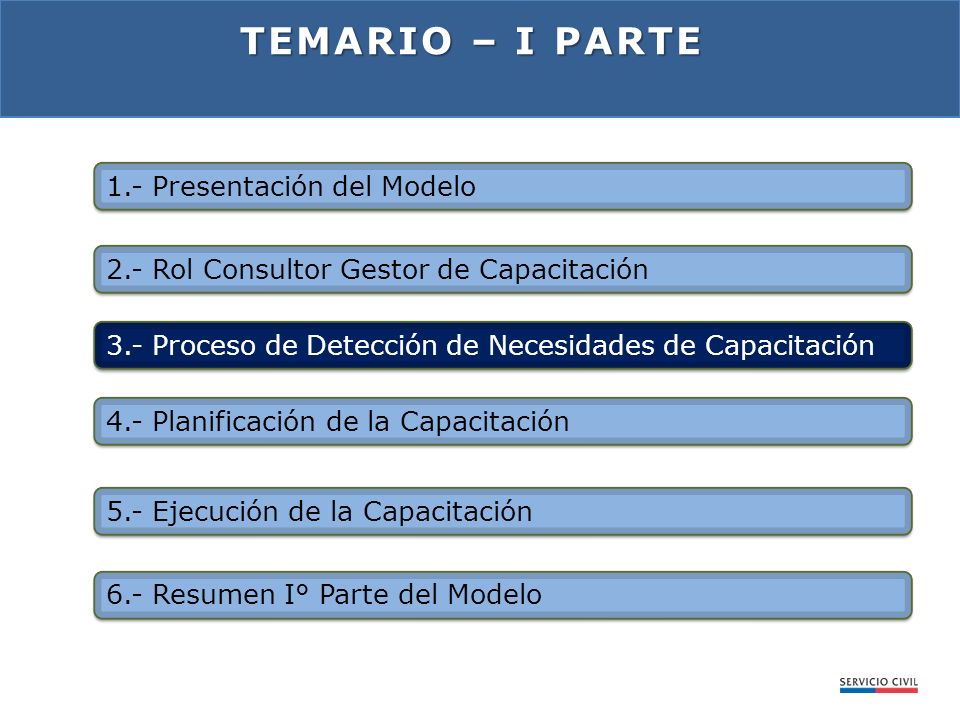 TEMARIO – I PARTE

1.- Presentación del Modelo

2.- Rol Consultor Gestor de Capacitación

3.- Proceso de Detección de Necesidades de Capacitación

4.- Planificación de la Capacitación

5.- Ejecución de la Capacitación

6.- Resumen I° Parte del Modelo

SERVICIO CIVIL